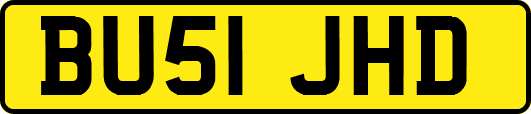 BU51 JHD